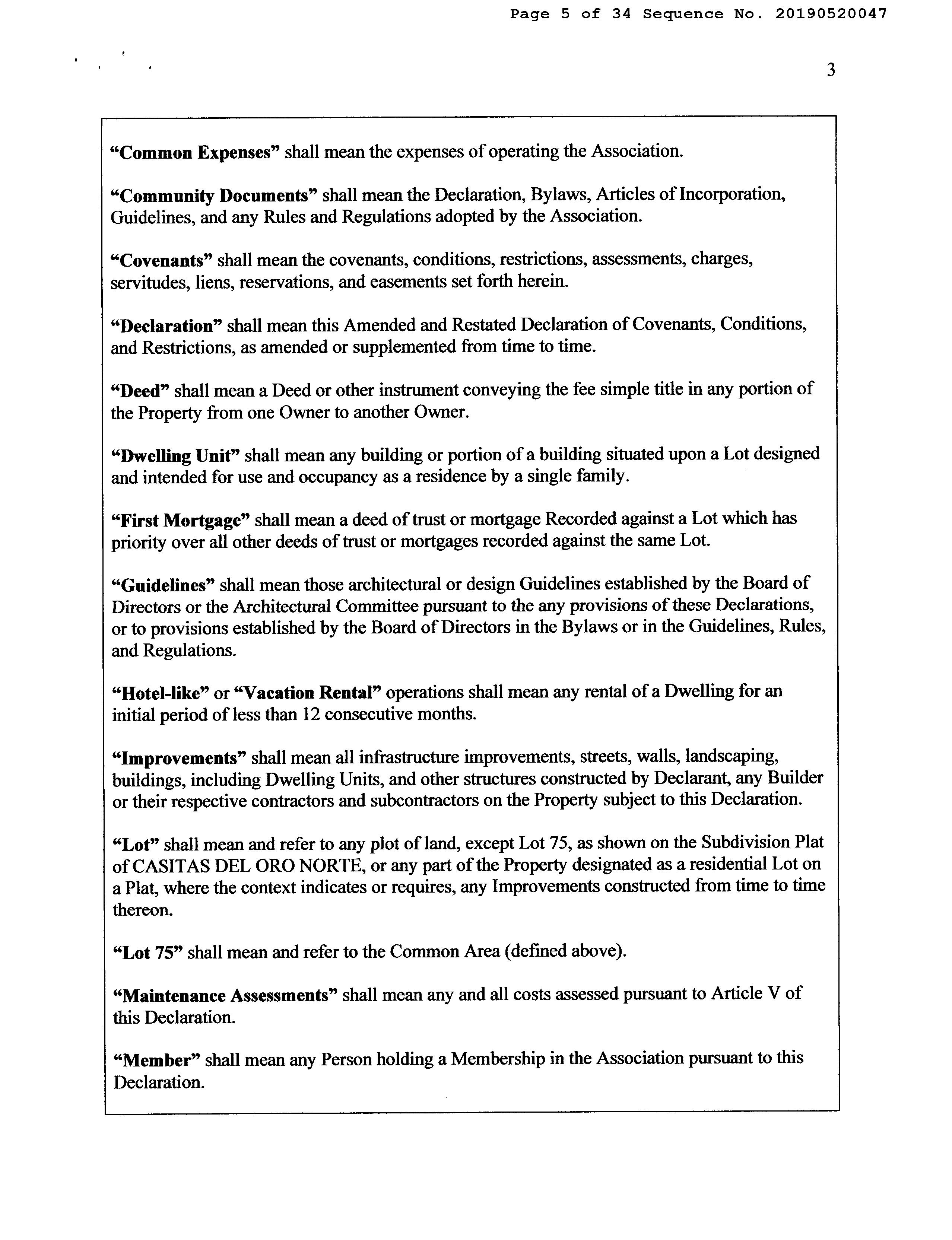 Page 5 of 34 Sequence No. 20190520047

3

“Common Expenses” shall mean the expenses of operating the Association.

“Community Documents” shall mean the Declaration, Bylaws, Articles of Incorporation, Guidelines, and any Rules and Regulations adopted by the Association.

“Covenants” shall mean the covenants, conditions, restrictions, assessments, charges, servitudes, liens, reservations, and easements set forth herein.

“Declaration” shall mean this Amended and Restated Declaration of Covenants, Conditions, and Restrictions, as amended or supplemented from time to time.

“Deed” shall mean a Deed or other instrument conveying the fee simple title in any portion of the Property from one Owner to another Owner.

“Dwelling Unit” shall mean any building or portion of a building situated upon a Lot designed and intended for use and occupancy as a residence by a single family.

“First Mortgage” shall mean a deed of trust or mortgage Recorded against a Lot which has priority over all other deeds of trust or mortgages recorded against the same Lot.

“Guidelines” shall mean those architectural or design Guidelines established by the Board of Directors or the Architectural Committee pursuant to the any provisions of these Declarations, or to provisions established by the Board of Directors in the Bylaws or in the Guidelines, Rules, and Regulations.

“Hotel-like” or “Vacation Rental” operations shall mean any rental of a Dwelling for an initial period of less than 12 consecutive months.

“Improvements” shall mean all infrastructure improvements, streets, walls, landscaping, buildings, including Dwelling Units, and other structures constructed by Declarant, any Builder or their respective contractors and subcontractors on the Property subject to this Declaration.

“Lot” shall mean and refer to any plot of land, except Lot 75, as shown on the Subdivision Plat of CASITAS DEL ORO NORTE, or any part of the Property designated as a residential Lot on a Plat, where the context indicates or requires, any Improvements constructed from time to time thereon.

“Lot 75” shall mean and refer to the Common Area (defined above).

“Maintenance Assessments” shall mean any and all costs assessed pursuant to Article V of this Declaration.

“Member” shall mean any Person holding a Membership in the Association pursuant to this Declaration.